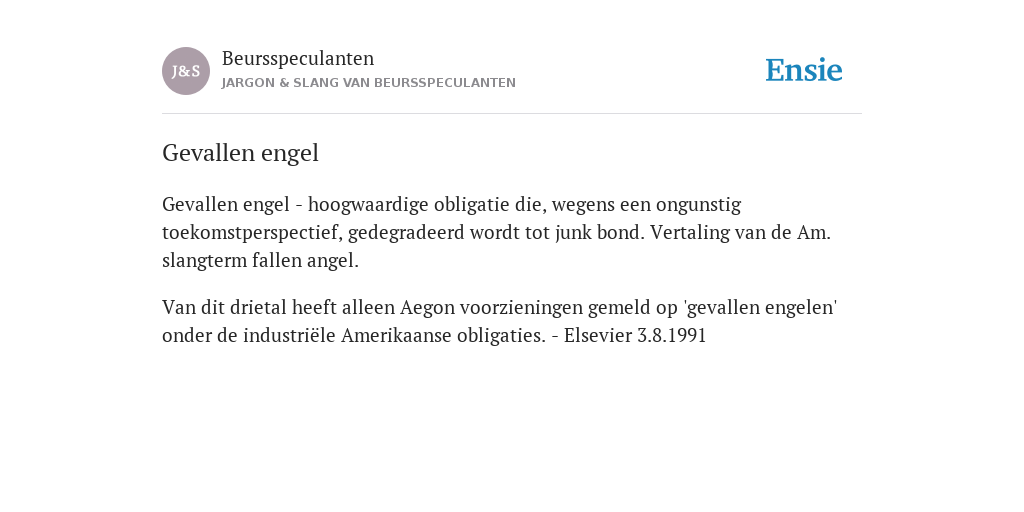 J&S

Beursspeculanten
JARGON & SLANG VAN BEURSSPECULANTEN

Ensie

Gevallen engel

Gevallen engel - hoogwaardige obligatie die, wegens een ongunstig toekomstperspectief, gedegradeerd wordt tot junk bond. Vertaling van de Am. slangterm fallen angel.

Van dit drietal heeft alleen Aegon voorzieningen gemeld op 'gevallen engelen' onder de industriële Amerikaanse obligaties. - Elsevier 3.8.1991